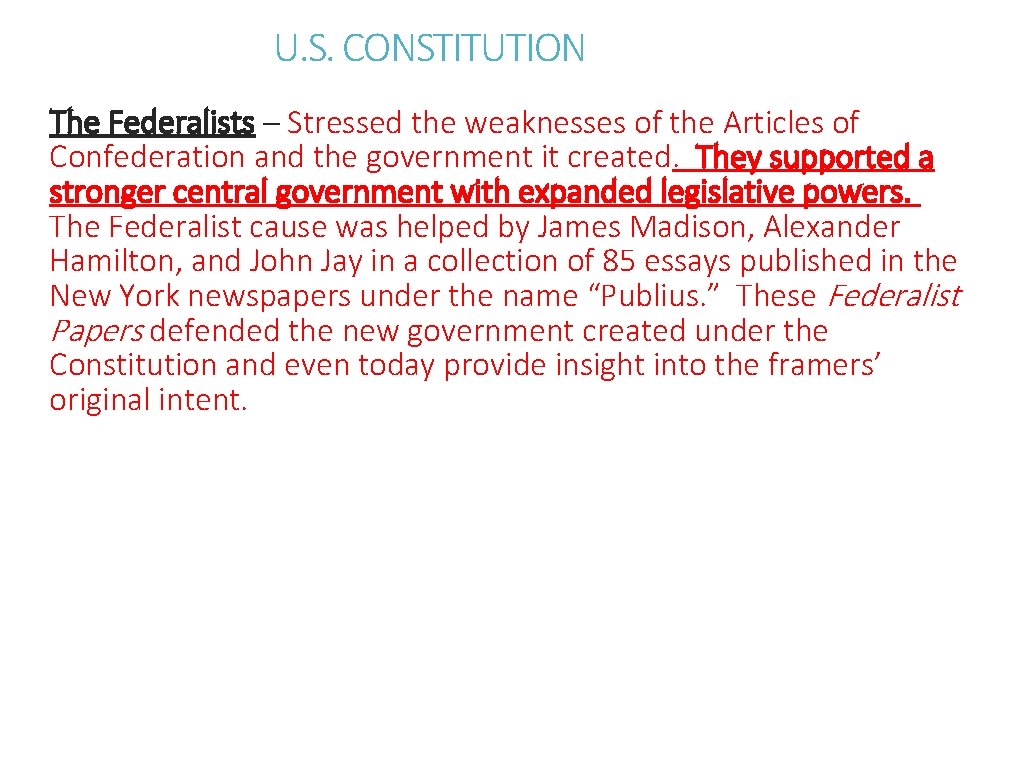 U.S. CONSTITUTION

The Federalists – Stressed the weaknesses of the Articles of Confederation and the government it created. They supported a stronger central government with expanded legislative powers. The Federalist cause was helped by James Madison, Alexander Hamilton, and John Jay in a collection of 85 essays published in the New York newspapers under the name "Publius." These Federalist Papers defended the new government created under the Constitution and even today provide insight into the framers' original intent.